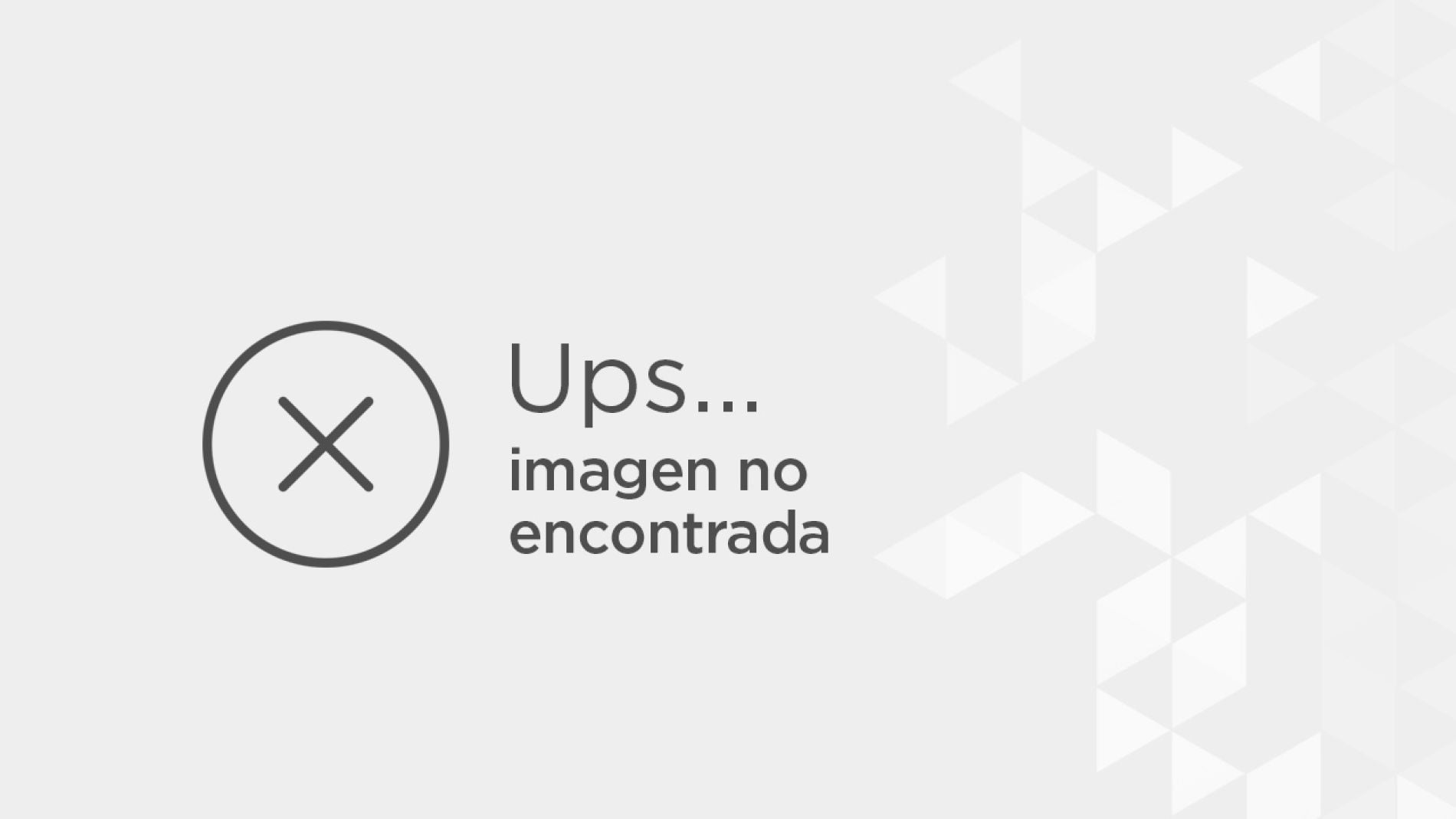 Ups...

imagen no encontrada